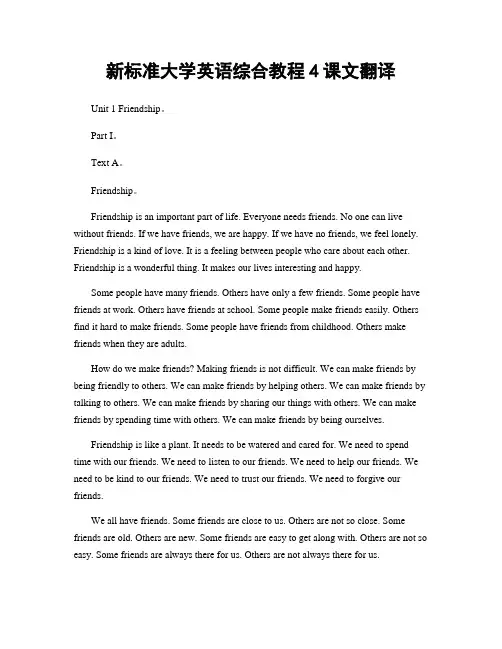 新标准大学英语综合教程 4 课文翻译

Unit 1 Friendship。

Part I。

Text A。

Friendship。

Friendship is an important part of life. Everyone needs friends. No one can live without friends. If we have friends, we are happy. If we have no friends, we feel lonely. Friendship is a kind of love. It is a feeling between people who care about each other. Friendship is a wonderful thing. It makes our lives interesting and happy.

Some people have many friends. Others have only a few friends. Some people have friends at work. Others have friends at school. Some people make friends easily. Others find it hard to make friends. Some people have friends from childhood. Others make friends when they are adults.

How do we make friends? Making friends is not difficult. We can make friends by being friendly to others. We can make friends by helping others. We can make friends by talking to others. We can make friends by sharing our things with others. We can make friends by spending time with others. We can make friends by being ourselves.

Friendship is like a plant. It needs to be watered and cared for. We need to spend time with our friends. We need to listen to our friends. We need to help our friends. We need to be kind to our friends. We need to trust our friends. We need to forgive our friends.

We all have friends. Some friends are close to us. Others are not so close. Some friends are old. Others are new. Some friends are easy to get along with. Others are not so easy. Some friends are always there for us. Others are not always there for us.